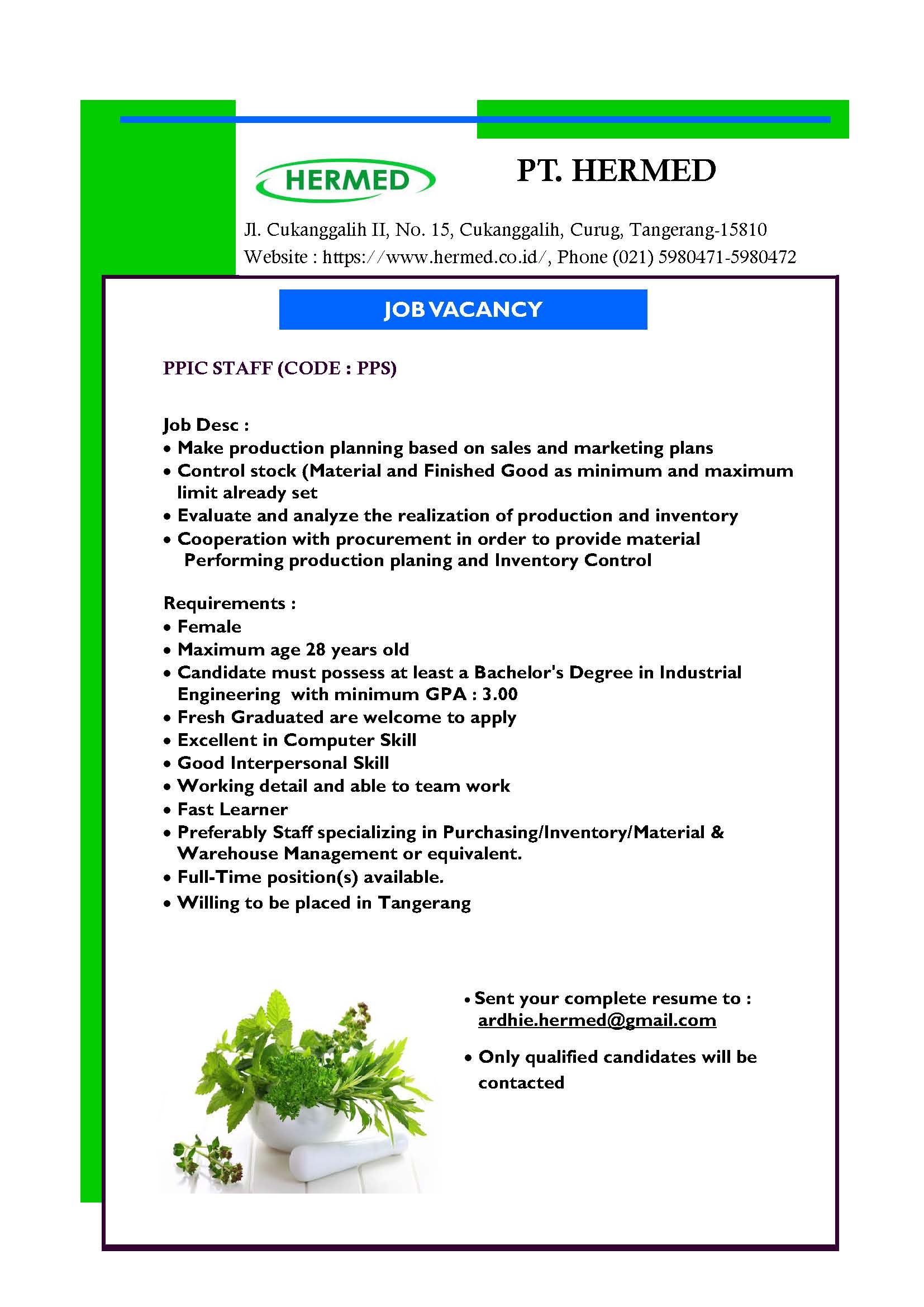 HERMED

PT. HERMED

Jl. Cukanggalih II, No. 15, Cukanggalih, Curug, Tangerang-15810
Website : https://www.hermed.co.id/, Phone (021) 5980471-5980472

JOB VACANCY

PPIC STAFF (CODE : PPS)

Job Desc :
• Make production planning based on sales and marketing plans
• Control stock (Material and Finished Good as minimum and maximum limit already set
• Evaluate and analyze the realization of production and inventory
• Cooperation with procurement in order to provide material
Performing production planing and Inventory Control

Requirements :
• Female
• Maximum age 28 years old
• Candidate must possess at least a Bachelor's Degree in Industrial Engineering with minimum GPA : 3.00
• Fresh Graduated are welcome to apply
• Excellent in Computer Skill
• Good Interpersonal Skill
• Working detail and able to team work
• Fast Learner
• Preferably Staff specializing in Purchasing/Inventory/Material & Warehouse Management or equivalent.
• Full-Time position(s) available.
• Willing to be placed in Tangerang

• Sent your complete resume to : ardhie.hermed@gmail.com
• Only qualified candidates will be contacted